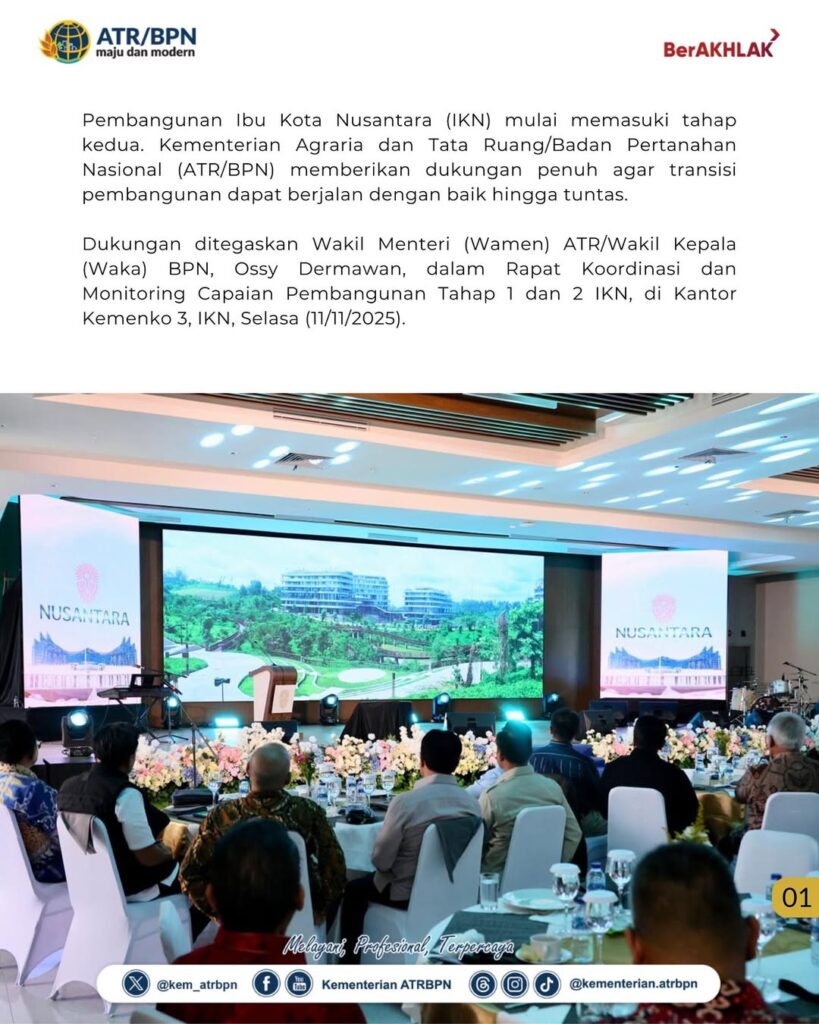 ATR/BPN
maju dan modern

BerAKHLAK

Pembangunan Ibu Kota Nusantara (IKN) mulai memasuki tahap kedua. Kementerian Agraria dan Tata Ruang/Badan Pertanahan Nasional (ATR/BPN) memberikan dukungan penuh agar transisi pembangunan dapat berjalan dengan baik hingga tuntas.

Dukungan ditegaskan Wakil Menteri (Wamen) ATR/Wakil Kepala (Waka) BPN, Ossy Dermawan, dalam Rapat Koordinasi dan Monitoring Capaian Pembangunan Tahap 1 dan 2 IKN, di Kantor Kemenko 3, IKN, Selasa (11/11/2025).

NUSANTARA

NUSANTARA

01

Melayani, Profesional, Terpercaya

@kem_atrbpn

Kementerian ATRBPN

@kementerian.atrbpn